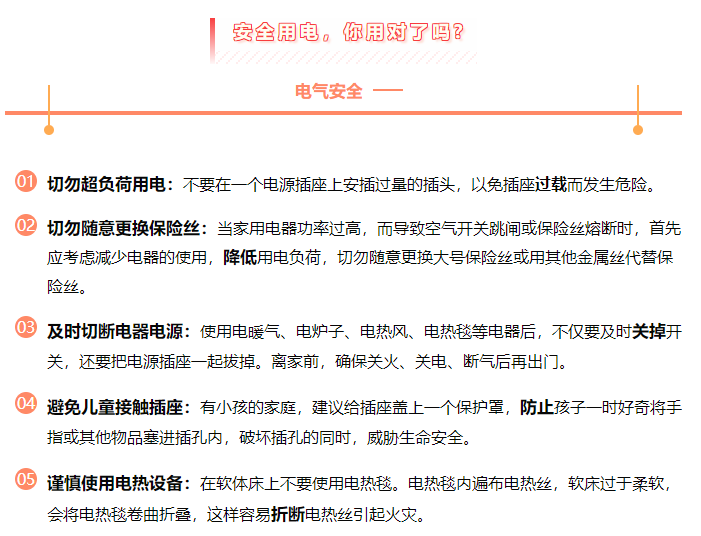 安全用电，你用对了吗？

电气安全 ——

01 切勿超负荷用电：不要在一个电源插座上安插过量的插头，以免插座过载而发生危险。

02 切勿随意更换保险丝：当家用电器功率过高，而导致空气开关跳闸或保险丝熔断时，首先应考虑减少电器的使用，降低用电负荷，切勿随意更换大号保险丝或用其他金属丝代替保险丝。

03 及时切断电器电源：使用电暖气、电炉子、电热风、电热毯等电器后，不仅要及时关掉开关，还要把电源插座一起拔掉。离家前，确保关火、关电、断气后再出门。

04 避免儿童接触插座：有小孩的家庭，建议给插座盖上一个保护罩，防止孩子一时好奇将手指或其他物品塞进插孔内，破坏插孔的同时，威胁生命安全。

05 谨慎使用电热设备：在软体床上不要使用电热毯。电热毯内遍布电热丝，软床过于柔软，会将电热毯卷曲折叠，这样容易折断电热丝引起火灾。